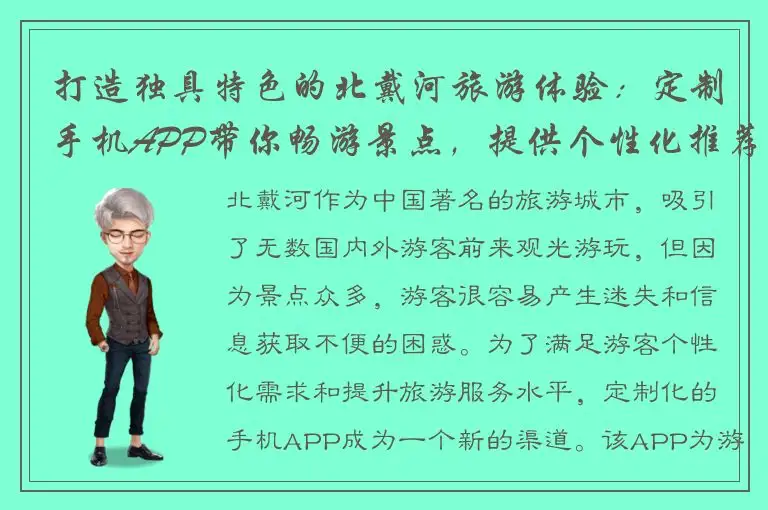 打造独具特色的北戴河旅游体验：定制手机APP带你畅游景点，提供个性化推荐

北戴河作为中国著名的旅游城市，吸引了无数国内外游客前来观光游玩，但因为景点众多，游客很容易产生迷失和信息获取不便的困惑。为了满足游客个性化需求和提升旅游服务水平，定制化的手机APP成为一个新的渠道。该APP为游